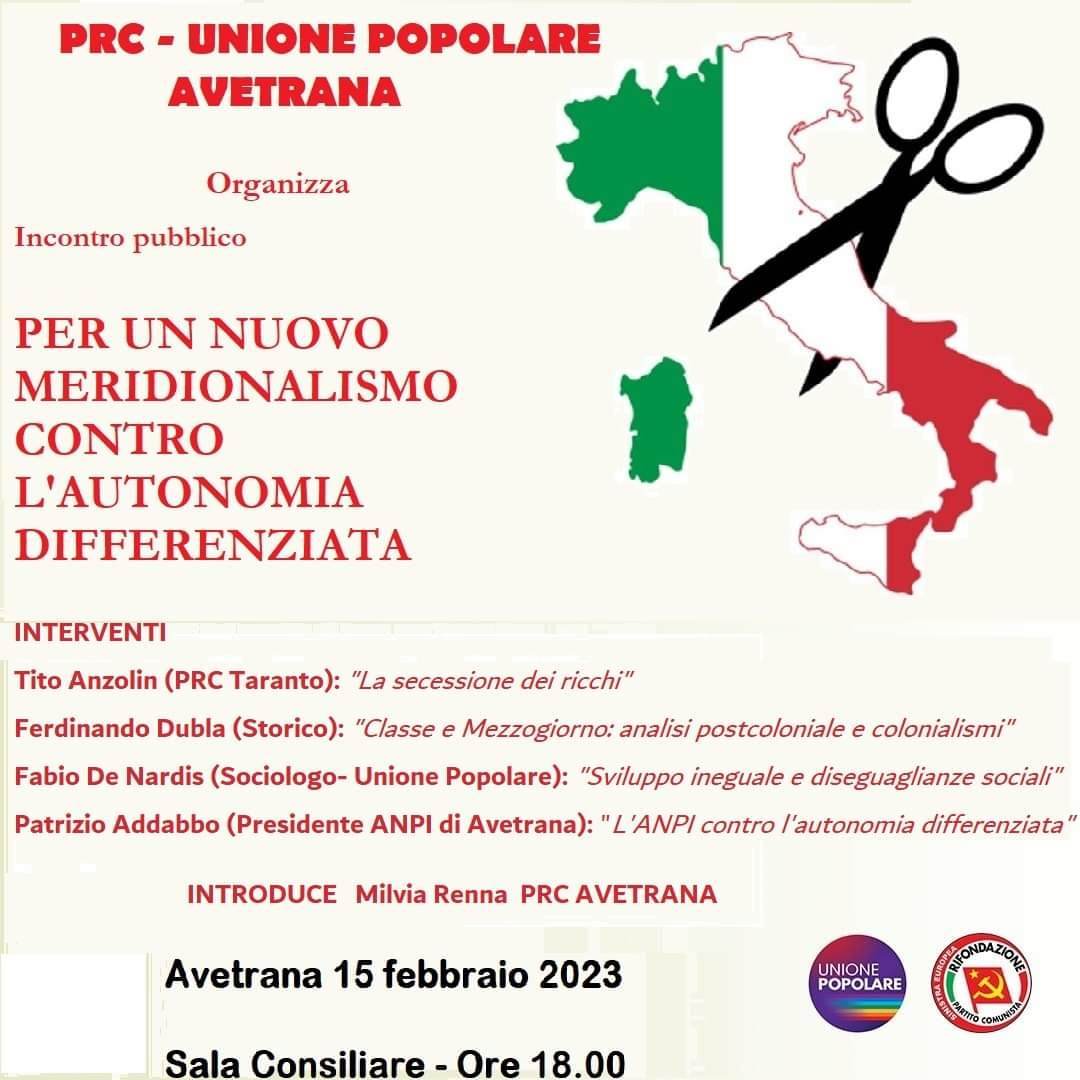 PRC - UNIONE POPOLARE
AVETRANA

Organizza

Incontro pubblico

PER UN NUOVO MERIDIONALISMO CONTRO L'AUTONOMIA DIFFERENZIATA

INTERVENTI

Tito Anzolin (PRC Taranto): "La secessione dei ricchi"

Ferdinando Dubla (Storico): "Classe e Mezzogiorno: analisi postcoloniale e colonialismi"

Fabio De Nardis (Sociologo- Unione Popolare): "Sviluppo ineguale e diseguaglianze sociali"

Patrizio Addabbo (Presidente ANPI di Avetrana): "L'ANPI contro l'autonomia differenziata"

INTRODUCE Milvia Renna PRC AVETRANA

Avetrana 15 febbraio 2023

Sala Consiliare - Ore 18.00

UNIONE POPOLARE

RIFONDAZIONE PARTITO COMUNISTA SINISTRA EUROPEA